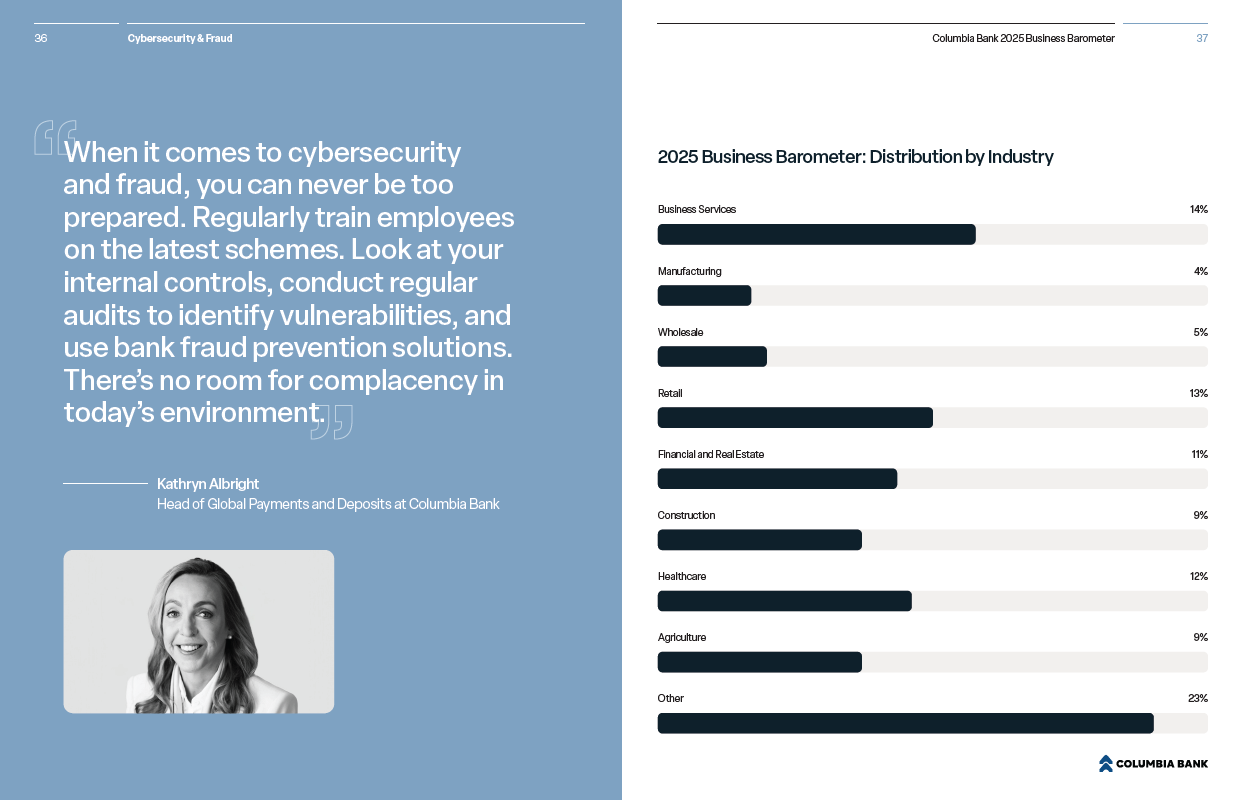 36 Cybersecurity & Fraud

“When it comes to cybersecurity and fraud, you can never be too prepared. Regularly train employees on the latest schemes. Look at your internal controls, conduct regular audits to identify vulnerabilities, and use bank fraud prevention solutions. There’s no room for complacency in today’s environment.”

Kathryn Albright
Head of Global Payments and Deposits at Columbia Bank

Columbia Bank 2025 Business Barometer 37

2025 Business Barometer: Distribution by Industry

Business Services 14%

Manufacturing 4%

Wholesale 5%

Retail 13%

Financial and Real Estate 11%

Construction 9%

Healthcare 12%

Agriculture 9%

Other 23%

COLUMBIA BANK